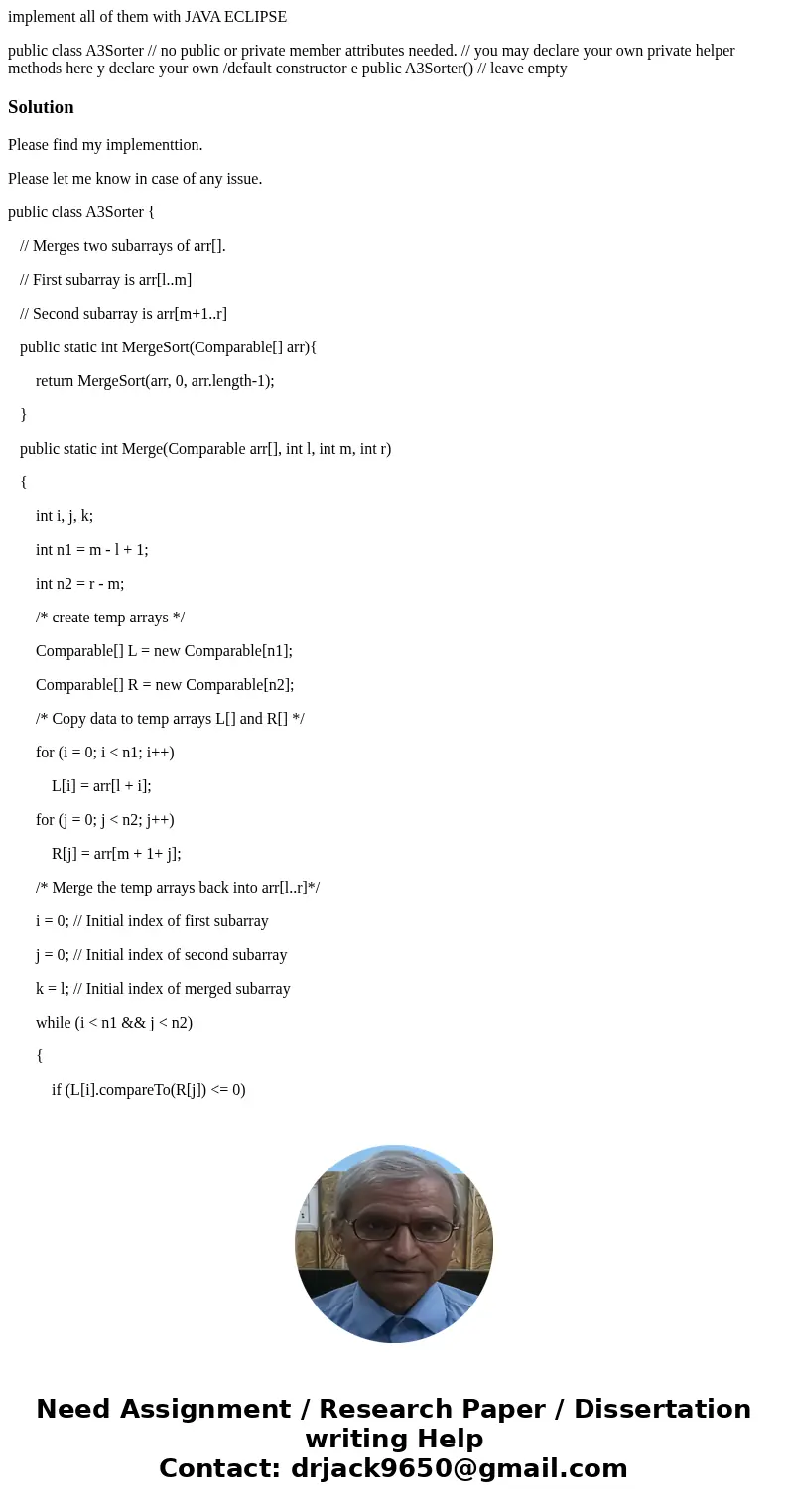 implement all of them with JAVA ECLIPSE

public class A3Sorter // no public or private member attributes needed. // you may declare your own private helper methods here y declare your own /default constructor e public A3Sorter() // leave empty

Solution

Please find my implementtion.

Please let me know in case of any issue.

public class A3Sorter {

// Merges two subarrays of arr[].

// First subarray is arr[l..m]

// Second subarray is arr[m+1..r]

public static int MergeSort(Comparable[] arr){

return MergeSort(arr, 0, arr.length-1);

}

public static int Merge(Comparable arr[], int l, int m, int r)

{

int i, j, k;

int n1 = m - l + 1;

int n2 = r - m;

/* create temp arrays */

Comparable[] L = new Comparable[n1];

Comparable[] R = new Comparable[n2];

/* Copy data to temp arrays L[] and R[] */

for (i = 0; i < n1; i++)

L[i] = arr[l + i];

for (j = 0; j < n2; j++)

R[j] = arr[m + 1+ j];

/* Merge the temp arrays back into arr[l..r]*/

i = 0; // Initial index of first subarray

j = 0; // Initial index of second subarray

k = l; // Initial index of merged subarray

while (i < n1 && j < n2)

{

if (L[i].compareTo(R[j]) <= 0)

Need Assignment / Research Paper / Dissertation writing Help
Contact: drjack9650@gmail.com